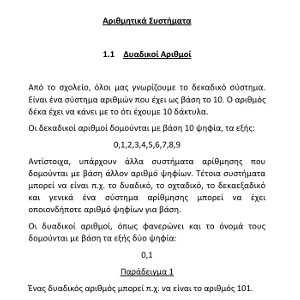 Αριθμητικά Συστήματα

1.1 Δυαδικοί Αριθμοί

Από το σχολείο, όλοι μας γνωρίζουμε το δεκαδικό σύστημα. Είναι ένα σύστημα αριθμών που έχει ως βάση το 10. Ο αριθμός δέκα έχει να κάνει με το ότι έχουμε 10 δάκτυλα.

Οι δεκαδικοί αριθμοί δομούνται με βάση 10 ψηφία, τα εξής:

0,1,2,3,4,5,6,7,8,9

Αντίστοιχα, υπάρχουν άλλα συστήματα αρίθμησης που δομούνται με βάση άλλον αριθμό ψηφίων. Τέτοια συστήματα μπορεί να είναι π.χ. το δυαδικό, το οχταδικό, το δεκαεξαδικό και γενικά ένα σύστημα αρίθμησης μπορεί να έχει οποιονδήποτε αριθμό ψηφίων για βάση.

Οι δυαδικοί αριθμοί, όπως φανερώνει και το όνομά τους δομούνται με βάση τα εξής δύο ψηφία:

0,1

Παράδειγμα 1

Ένας δυαδικός αριθμός μπορεί π.χ. να είναι το αριθμός 101.